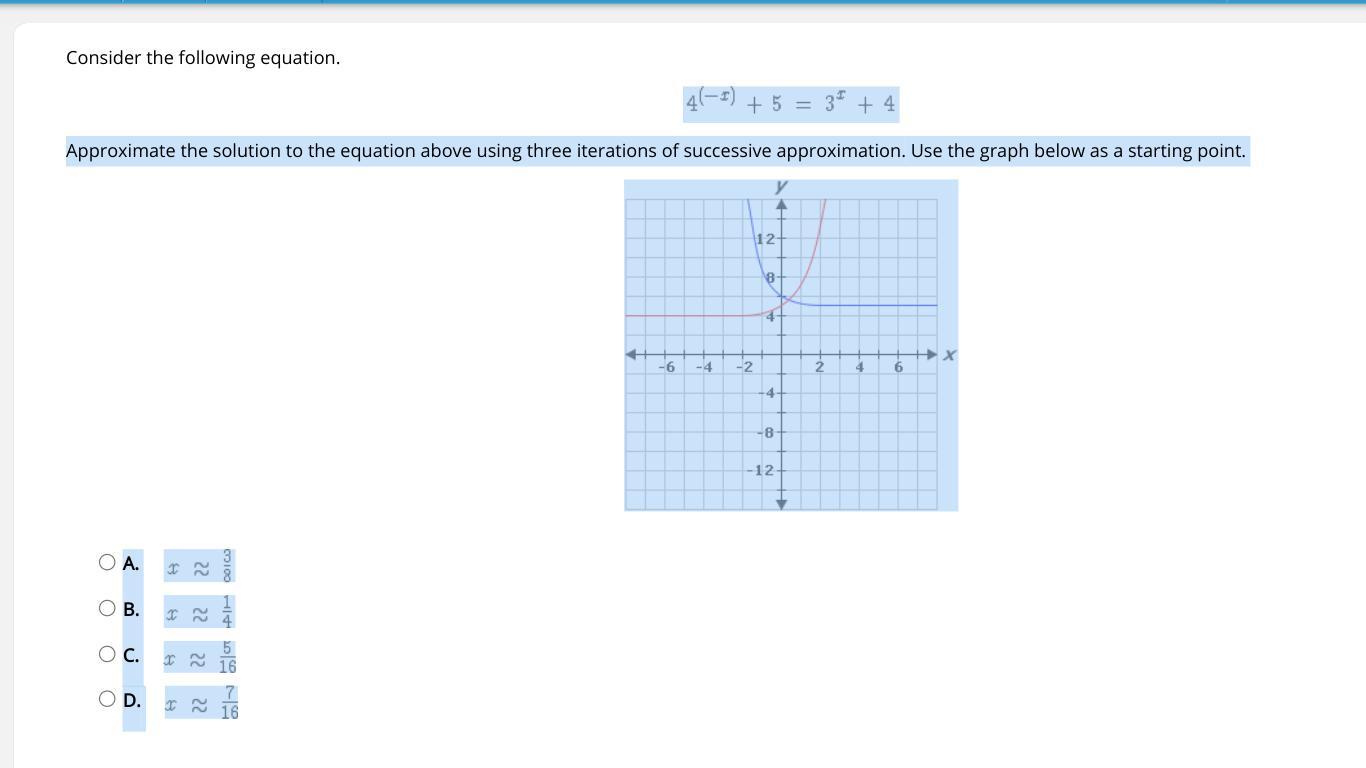 Consider the following equation.

$4^{(-x)} + 5 = 3^x + 4$

Approximate the solution to the equation above using three iterations of successive approximation. Use the graph below as a starting point.

y
12
8
4
-6 -4 -2 2 4 6 x
-4
-8
-12

A. $x \approx \frac{3}{8}$

B. $x \approx \frac{1}{4}$

C. $x \approx \frac{5}{16}$

D. $x \approx \frac{7}{16}$